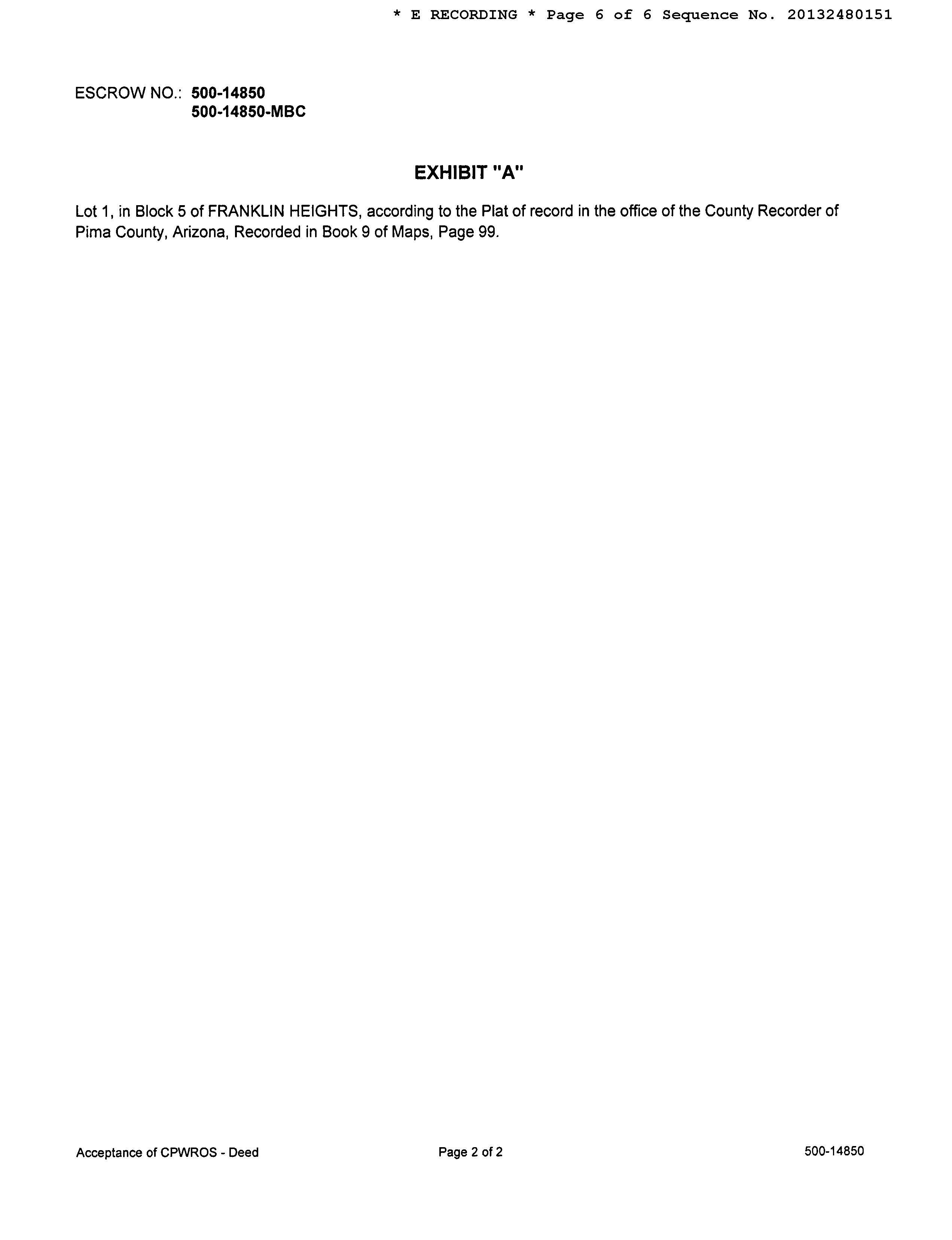 * E RECORDING * Page 6 of 6 Sequence No. 20132480151

ESCROW NO.: 500-14850
500-14850-MBC

EXHIBIT "A"

Lot 1, in Block 5 of FRANKLIN HEIGHTS, according to the Plat of record in the office of the County Recorder of Pima County, Arizona, Recorded in Book 9 of Maps, Page 99.

Acceptance of CPWROS - Deed
Page 2 of 2
500-14850